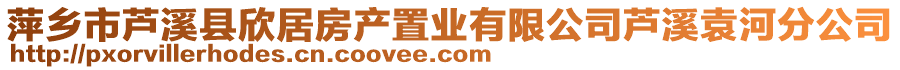 萍乡市芦溪县欣居房产置业有限公司芦溪袁河分公司
http://pxorvillerhodes.cn.coovee.com